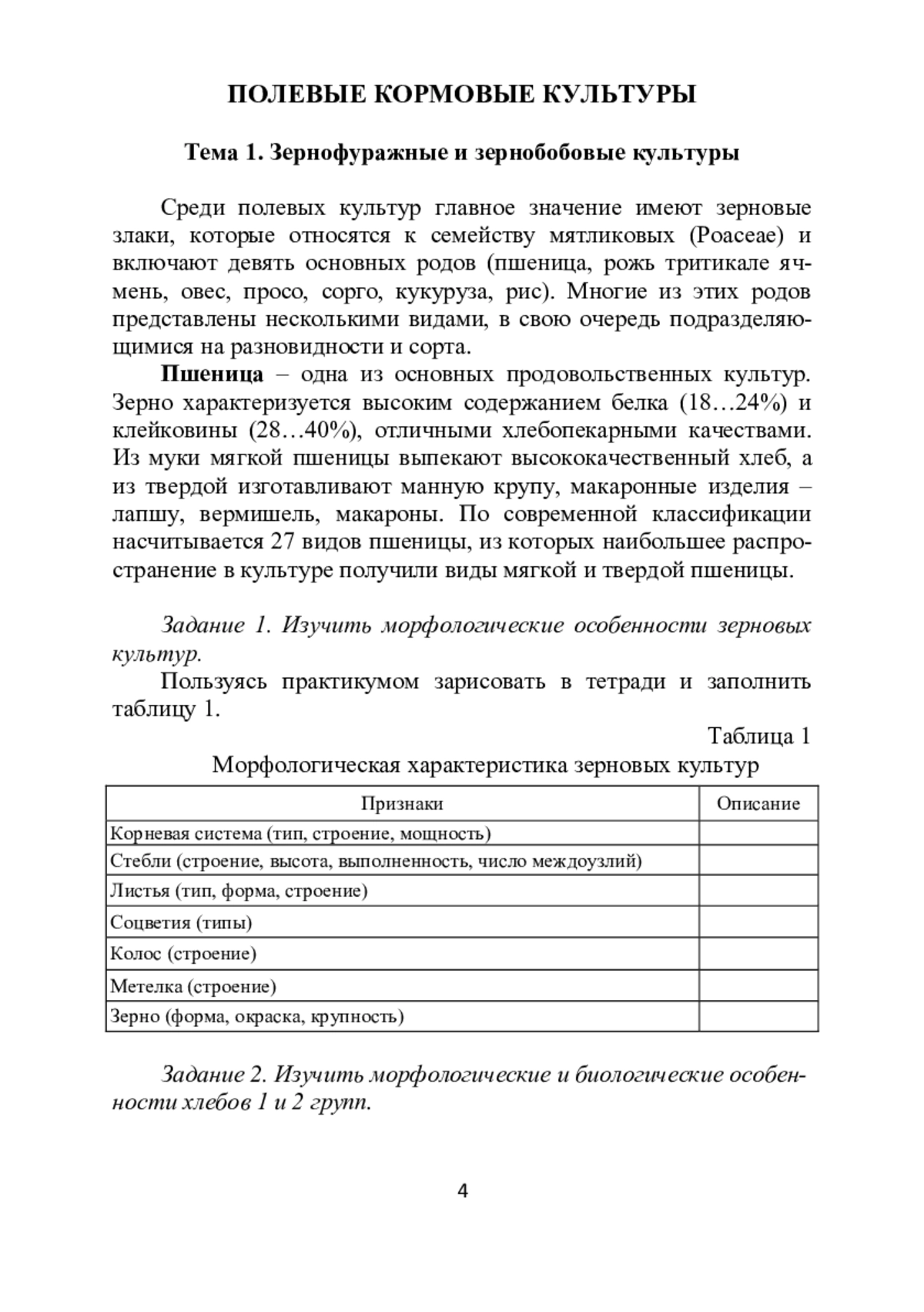 ПОЛЕВЫЕ КОРМОВЫЕ КУЛЬТУРЫ

Тема 1. Зернофуражные и зернобобовые культуры

Среди полевых культур главное значение имеют зерновые злаки, которые относятся к семейству мятликовых (Poaceae) и включают девять основных родов (пшеница, рожь тритикале ячмень, овес, просо, сорго, кукуруза, рис). Многие из этих родов представлены несколькими видами, в свою очередь подразделяющимися на разновидности и сорта.

Пшеница – одна из основных продовольственных культур. Зерно характеризуется высоким содержанием белка (18…24%) и клейковины (28…40%), отличными хлебопекарными качествами. Из муки мягкой пшеницы выпекают высококачественный хлеб, а из твердой изготавливают манную крупу, макаронные изделия – лапшу, вермишель, макароны. По современной классификации насчитывается 27 видов пшеницы, из которых наибольшее распространение в культуре получили виды мягкой и твердой пшеницы.

Задание 1. Изучить морфологические особенности зерновых культур.

Пользуясь практикумом зарисовать в тетради и заполнить таблицу 1.

Таблица 1
Морфологическая характеристика зерновых культур

| Признаки | Описание |
|---|---|
| Корневая система (тип, строение, мощность) | |
| Стебли (строение, высота, выполненность, число междоузлий) | |
| Листья (тип, форма, строение) | |
| Соцветия (типы) | |
| Колос (строение) | |
| Метелка (строение) | |
| Зерно (форма, окраска, крупность) | |

Задание 2. Изучить морфологические и биологические особенности хлебов 1 и 2 групп.

4